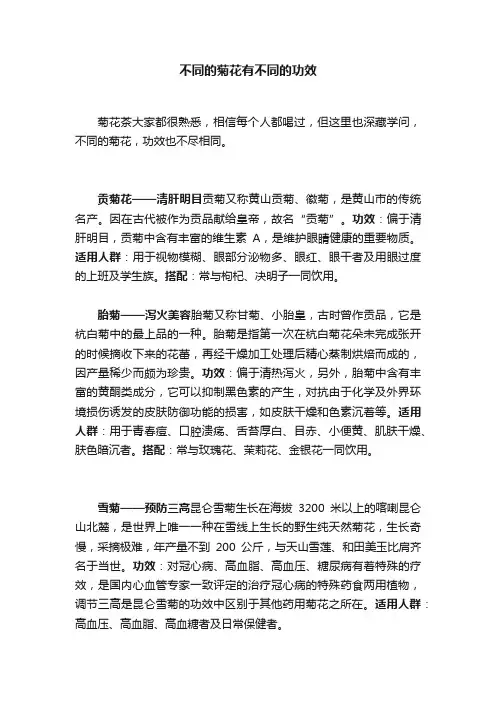 不同的菊花有不同的功效

菊花茶大家都很熟悉，相信每个人都喝过，但这里也深藏学问，不同的菊花，功效也不尽相同。

贡菊花——清肝明目贡菊又称黄山贡菊、徽菊，是黄山市的传统名产。因在古代被作为贡品献给皇帝，故名“贡菊”。功效：偏于清肝明目，贡菊中含有丰富的维生素 A，是维护眼睛健康的重要物质。适用人群：用于视物模糊、眼部分泌物多、眼红、眼干者及用眼过度的上班及学生族。搭配：常与枸杞、决明子一同饮用。

胎菊——泻火美容胎菊又称甘菊、小胎皇，古时曾作贡品，它是杭白菊中的最上品的一种。胎菊是指第一次在杭白菊花朵未完成张开的时候摘收下来的花蕾，再经干燥加工处理后精心蒸制烘焙而成的，因产量稀少而颇为珍贵。功效：偏于清热泻火，另外，胎菊中含有丰富的黄酮类成分，它可以抑制黑色素的产生，对抗由于化学及外界环境损伤诱发的皮肤防御功能的损害，如皮肤干燥和色素沉着等。适用人群：用于青春痘、口腔溃疡、舌苔厚白、目赤、小便黄、肌肤干燥、肤色暗沉者。搭配：常与玫瑰花、茉莉花、金银花一同饮用。

雪菊——预防三高昆仑雪菊生长在海拔 3200 米以上的喀喇昆仑山北麓，是世界上唯一一种在雪线上生长的野生纯天然菊花，生长奇慢，采摘极难，年产量不到 200 公斤，与天山雪莲、和田美玉比肩齐名于当世。功效：对冠心病、高血脂、高血压、糖尿病有着特殊的疗效，是国内心血管专家一致评定的治疗冠心病的特殊药食两用植物，调节三高是昆仑雪菊的功效中区别于其他药用菊花之所在。适用人群：高血压、高血脂、高血糖者及日常保健者。